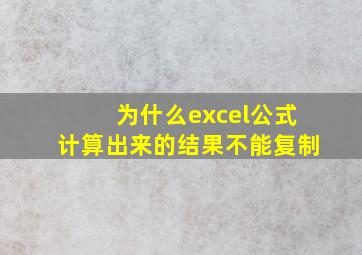 为什么excel公式
计算出来的结果不能复制